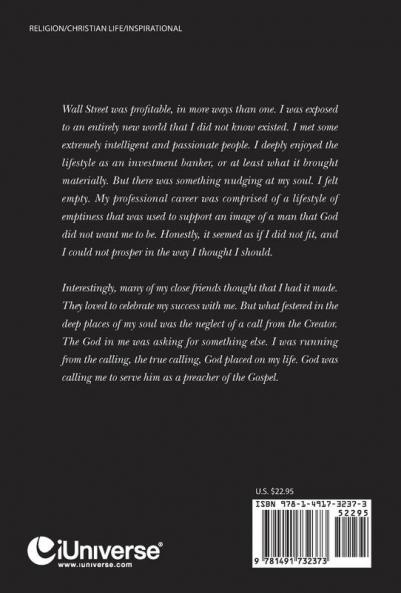 RELIGION/CHRISTIAN LIFE/INSPIRATIONAL

Wall Street was profitable, in more ways than one. I was exposed to an entirely new world that I did not know existed. I met some extremely intelligent and passionate people. I deeply enjoyed the lifestyle as an investment banker, or at least what it brought materially. But there was something nudging at my soul. I felt empty. My professional career was comprised of a lifestyle of emptiness that was used to support an image of a man that God did not want me to be. Honestly, it seemed as if I did not fit, and I could not prosper in the way I thought I should.

Interestingly, many of my close friends thought that I had it made. They loved to celebrate my success with me. But what festered in the deep places of my soul was the neglect of a call from the Creator. The God in me was asking for something else. I was running from the calling, the true calling, God placed on my life. God was calling me to serve him as a preacher of the Gospel.

U.S. $22.95

ISBN 978-1-4917-3237-3
52295

9 781491 732373

iUniverse®
www.iuniverse.com